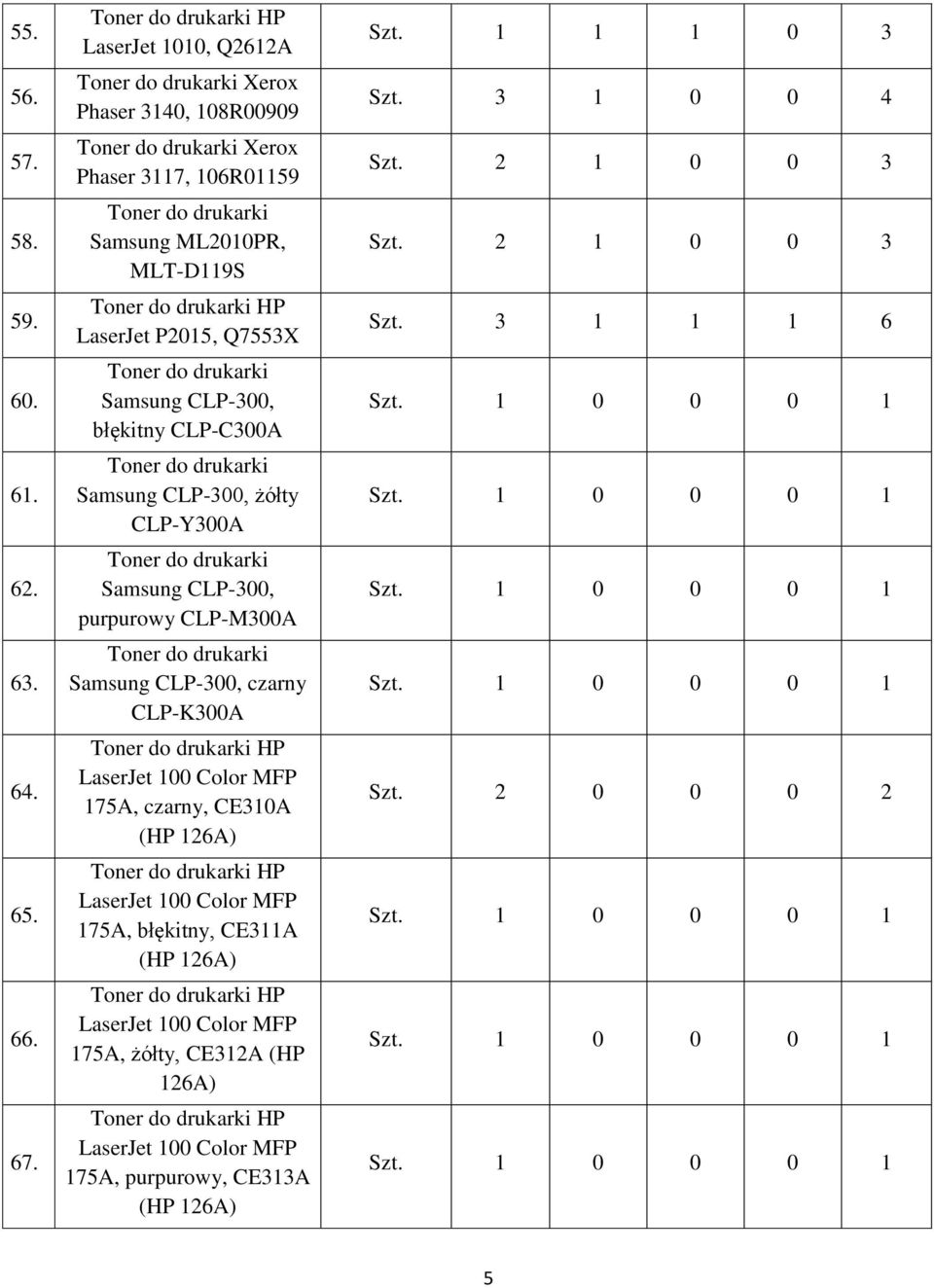 | | | | | | | | |
|---|---|---|---|---|---|---|---|
| 55. | Toner do drukarki HP LaserJet 1010, Q2612A | Szt. | 1 | 1 | 1 | 0 | 3 |
| 56. | Toner do drukarki Xerox Phaser 3140, 108R00909 | Szt. | 3 | 1 | 0 | 0 | 4 |
| 57. | Toner do drukarki Xerox Phaser 3117, 106R01159 | Szt. | 2 | 1 | 0 | 0 | 3 |
| 58. | Toner do drukarki Samsung ML2010PR, MLT-D119S | Szt. | 2 | 1 | 0 | 0 | 3 |
| 59. | Toner do drukarki HP LaserJet P2015, Q7553X | Szt. | 3 | 1 | 1 | 1 | 6 |
| 60. | Toner do drukarki Samsung CLP-300, błękitny CLP-C300A | Szt. | 1 | 0 | 0 | 0 | 1 |
| 61. | Toner do drukarki Samsung CLP-300, żółty CLP-Y300A | Szt. | 1 | 0 | 0 | 0 | 1 |
| 62. | Toner do drukarki Samsung CLP-300, purpurowy CLP-M300A | Szt. | 1 | 0 | 0 | 0 | 1 |
| 63. | Toner do drukarki Samsung CLP-300, czarny CLP-K300A | Szt. | 1 | 0 | 0 | 0 | 1 |
| 64. | Toner do drukarki HP LaserJet 100 Color MFP 175A, czarny, CE310A (HP 126A) | Szt. | 2 | 0 | 0 | 0 | 2 |
| 65. | Toner do drukarki HP LaserJet 100 Color MFP 175A, błękitny, CE311A (HP 126A) | Szt. | 1 | 0 | 0 | 0 | 1 |
| 66. | Toner do drukarki HP LaserJet 100 Color MFP 175A, żółty, CE312A (HP 126A) | Szt. | 1 | 0 | 0 | 0 | 1 |
| 67. | Toner do drukarki HP LaserJet 100 Color MFP 175A, purpurowy, CE313A (HP 126A) | Szt. | 1 | 0 | 0 | 0 | 1 |

5